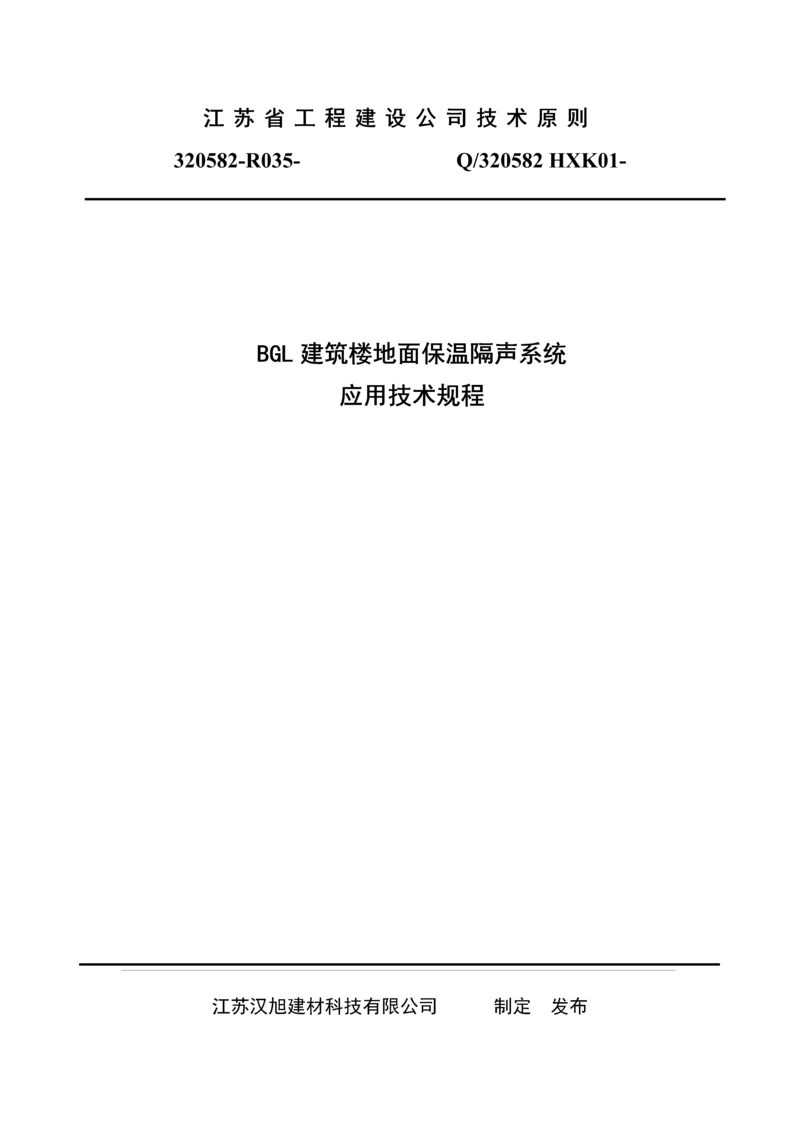 江苏省工程建设公司技术原则

320582-R035-　　Q/320582 HXK01-

BGL 建筑楼地面保温隔声系统
应用技术规程

江苏汉旭建材科技有限公司　制定　发布